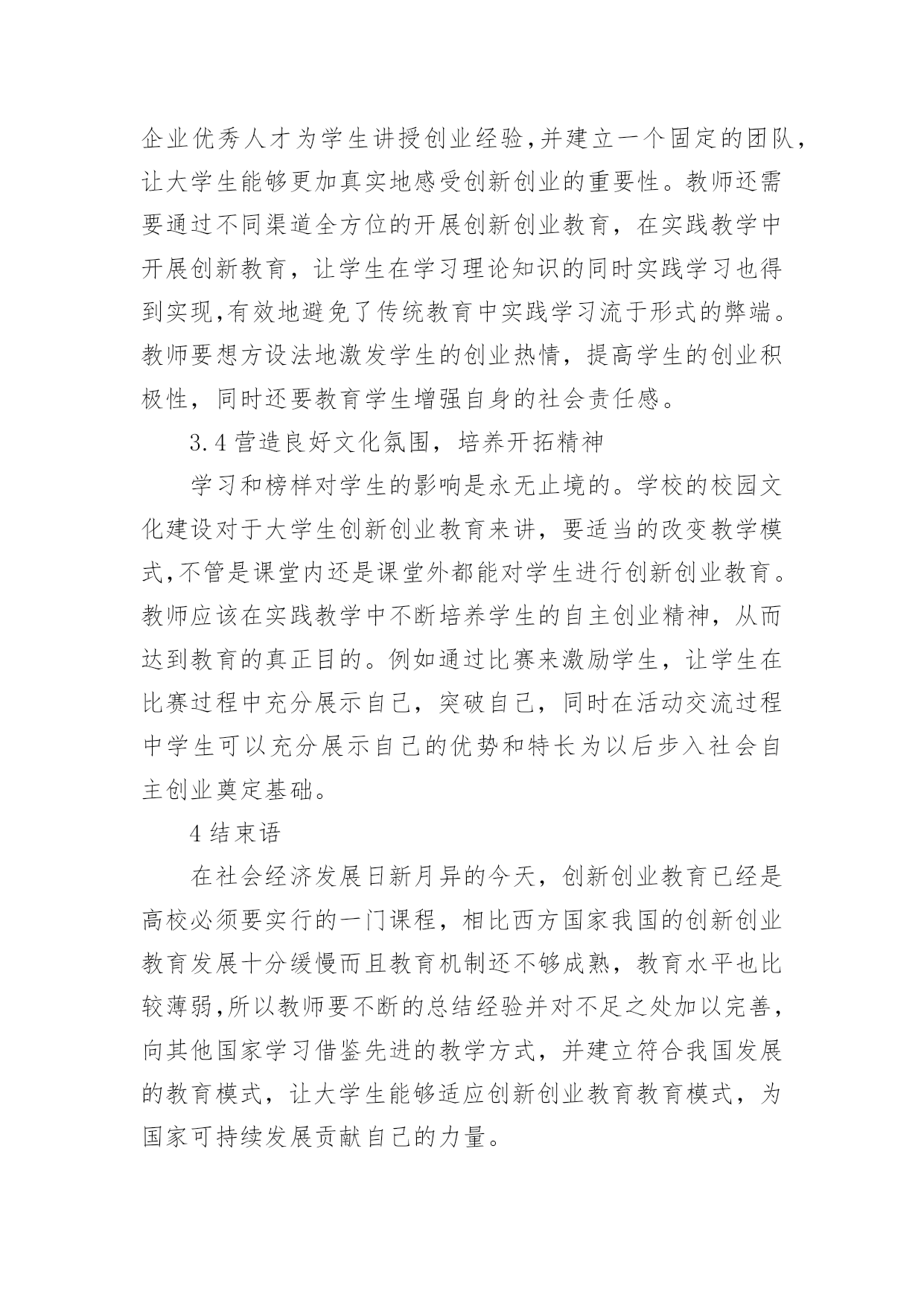 企业优秀人才为学生讲授创业经验,并建立一个固定的团队,让大学生能够更加真实地感受创新创业的重要性。教师还需要通过不同渠道全方位的开展创新创业教育，在实践教学中开展创新教育，让学生在学习理论知识的同时实践学习也得到实现,有效地避免了传统教育中实践学习流于形式的弊端。教师要想方设法地激发学生的创业热情，提高学生的创业积极性，同时还要教育学生增强自身的社会责任感。

3.4 营造良好文化氛围，培养开拓精神

学习和榜样对学生的影响是永无止境的。学校的校园文化建设对于大学生创新创业教育来讲，要适当的改变教学模式,不管是课堂内还是课堂外都能对学生进行创新创业教育。教师应该在实践教学中不断培养学生的自主创业精神，从而达到教育的真正目的。例如通过比赛来激励学生，让学生在比赛过程中充分展示自己，突破自己，同时在活动交流过程中学生可以充分展示自己的优势和特长为以后步入社会自主创业奠定基础。

4 结束语

在社会经济发展日新月异的今天，创新创业教育已经是高校必须要实行的一门课程，相比西方国家我国的创新创业教育发展十分缓慢而且教育机制还不够成熟，教育水平也比较薄弱,所以教师要不断的总结经验并对不足之处加以完善,向其他国家学习借鉴先进的教学方式，并建立符合我国发展的教育模式，让大学生能够适应创新创业教育教育模式，为国家可持续发展贡献自己的力量。